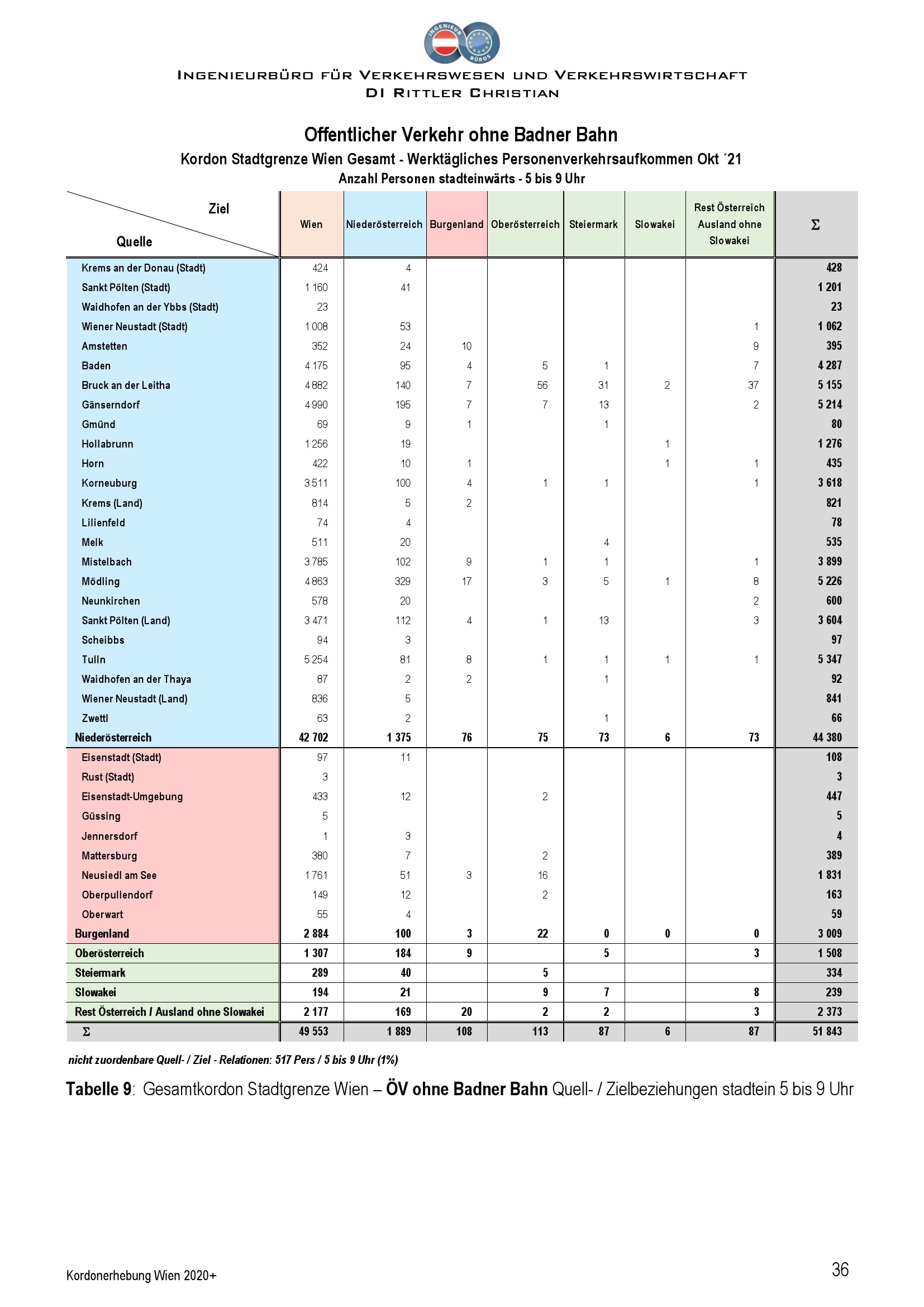 INGENIEUR BÜROS

INGENIEURBÜRO FÜR VERKEHRSWESEN UND VERKEHRSWIRTSCHAFT
DI RITTLER CHRISTIAN

Offentlicher Verkehr ohne Badner Bahn
Kordon Stadtgrenze Wien Gesamt - Werktägliches Personenverkehrsaufkommen Okt ´21
Anzahl Personen stadteinwärts - 5 bis 9 Uhr

| Ziel / Quelle | Wien | Niederösterreich | Burgenland | Oberösterreich | Steiermark | Slowakei | Rest Österreich Ausland ohne Slowakei | Σ |
|---|---|---|---|---|---|---|---|---|
| Krems an der Donau (Stadt) | 424 | 4 | | | | | | 428 |
| Sankt Pölten (Stadt) | 1 160 | 41 | | | | | | 1 201 |
| Waidhofen an der Ybbs (Stadt) | 23 | | | | | | | 23 |
| Wiener Neustadt (Stadt) | 1 008 | 53 | | | | | 1 | 1 062 |
| Amstetten | 352 | 24 | 10 | | | | 9 | 395 |
| Baden | 4 175 | 95 | 4 | 5 | 1 | | 7 | 4 287 |
| Bruck an der Leitha | 4 882 | 140 | 7 | 56 | 31 | 2 | 37 | 5 155 |
| Gänserndorf | 4 990 | 195 | 7 | 7 | 13 | | 2 | 5 214 |
| Gmünd | 69 | 9 | 1 | | 1 | | | 80 |
| Hollabrunn | 1 256 | 19 | | | | 1 | | 1 276 |
| Horn | 422 | 10 | 1 | | | 1 | 1 | 435 |
| Korneuburg | 3 511 | 100 | 4 | 1 | 1 | | 1 | 3 618 |
| Krems (Land) | 814 | 5 | 2 | | | | | 821 |
| Lilienfeld | 74 | 4 | | | | | | 78 |
| Melk | 511 | 20 | | | 4 | | | 535 |
| Mistelbach | 3 785 | 102 | 9 | 1 | 1 | | 1 | 3 899 |
| Mödling | 4 863 | 329 | 17 | 3 | 5 | 1 | 8 | 5 226 |
| Neunkirchen | 578 | 20 | | | | | 2 | 600 |
| Sankt Pölten (Land) | 3 471 | 112 | 4 | 1 | 13 | | 3 | 3 604 |
| Scheibbs | 94 | 3 | | | | | | 97 |
| Tulln | 5 254 | 81 | 8 | 1 | 1 | 1 | 1 | 5 347 |
| Waidhofen an der Thaya | 87 | 2 | 2 | | 1 | | | 92 |
| Wiener Neustadt (Land) | 836 | 5 | | | | | | 841 |
| Zwettl | 63 | 2 | | | 1 | | | 66 |
| Niederösterreich | 42 702 | 1 375 | 76 | 75 | 73 | 6 | 73 | 44 380 |
| Eisenstadt (Stadt) | 97 | 11 | | | | | | 108 |
| Rust (Stadt) | 3 | | | | | | | 3 |
| Eisenstadt-Umgebung | 433 | 12 | | 2 | | | | 447 |
| Güssing | 5 | | | | | | | 5 |
| Jennersdorf | 1 | 3 | | | | | | 4 |
| Mattersburg | 380 | 7 | | 2 | | | | 389 |
| Neusiedl am See | 1 761 | 51 | 3 | 16 | | | | 1 831 |
| Oberpullendorf | 149 | 12 | | 2 | | | | 163 |
| Oberwart | 55 | 4 | | | | | | 59 |
| Burgenland | 2 884 | 100 | 3 | 22 | 0 | 0 | 0 | 3 009 |
| Oberösterreich | 1 307 | 184 | 9 | | 5 | | 3 | 1 508 |
| Steiermark | 289 | 40 | | 5 | | | | 334 |
| Slowakei | 194 | 21 | | 9 | 7 | | 8 | 239 |
| Rest Österreich / Ausland ohne Slowakei | 2 177 | 169 | 20 | 2 | 2 | | 3 | 2 373 |
| Σ | 49 553 | 1 889 | 108 | 113 | 87 | 6 | 87 | 51 843 |

nicht zuordenbare Quell- / Ziel - Relationen: 517 Pers / 5 bis 9 Uhr (1%)

Tabelle 9: Gesamtkordon Stadtgrenze Wien – ÖV ohne Badner Bahn Quell- / Zielbeziehungen stadtein 5 bis 9 Uhr

Kordonerhebung Wien 2020+

36